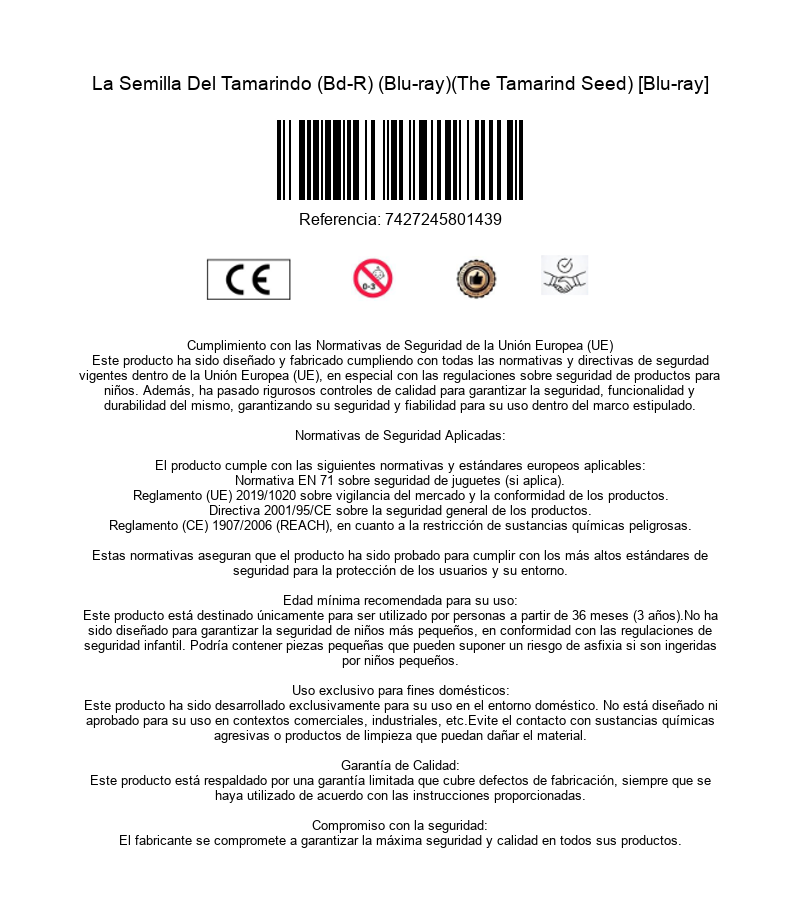 La Semilla Del Tamarindo (Bd-R) (Blu-ray)(The Tamarind Seed) [Blu-ray]

Referencia: 7427245801439

CE

0-3

Cumplimiento con las Normativas de Seguridad de la Unión Europea (UE)
Este producto ha sido diseñado y fabricado cumpliendo con todas las normativas y directivas de segurdad vigentes dentro de la Unión Europea (UE), en especial con las regulaciones sobre seguridad de productos para niños. Además, ha pasado rigurosos controles de calidad para garantizar la seguridad, funcionalidad y durabilidad del mismo, garantizando su seguridad y fiabilidad para su uso dentro del marco estipulado.

Normativas de Seguridad Aplicadas:

El producto cumple con las siguientes normativas y estándares europeos aplicables:
Normativa EN 71 sobre seguridad de juguetes (si aplica).
Reglamento (UE) 2019/1020 sobre vigilancia del mercado y la conformidad de los productos.
Directiva 2001/95/CE sobre la seguridad general de los productos.
Reglamento (CE) 1907/2006 (REACH), en cuanto a la restricción de sustancias químicas peligrosas.

Estas normativas aseguran que el producto ha sido probado para cumplir con los más altos estándares de seguridad para la protección de los usuarios y su entorno.

Edad mínima recomendada para su uso:
Este producto está destinado únicamente para ser utilizado por personas a partir de 36 meses (3 años).No ha sido diseñado para garantizar la seguridad de niños más pequeños, en conformidad con las regulaciones de seguridad infantil. Podría contener piezas pequeñas que pueden suponer un riesgo de asfixia si son ingeridas por niños pequeños.

Uso exclusivo para fines domésticos:
Este producto ha sido desarrollado exclusivamente para su uso en el entorno doméstico. No está diseñado ni aprobado para su uso en contextos comerciales, industriales, etc.Evite el contacto con sustancias químicas agresivas o productos de limpieza que puedan dañar el material.

Garantía de Calidad:
Este producto está respaldado por una garantía limitada que cubre defectos de fabricación, siempre que se haya utilizado de acuerdo con las instrucciones proporcionadas.

Compromiso con la seguridad:
El fabricante se compromete a garantizar la máxima seguridad y calidad en todos sus productos.